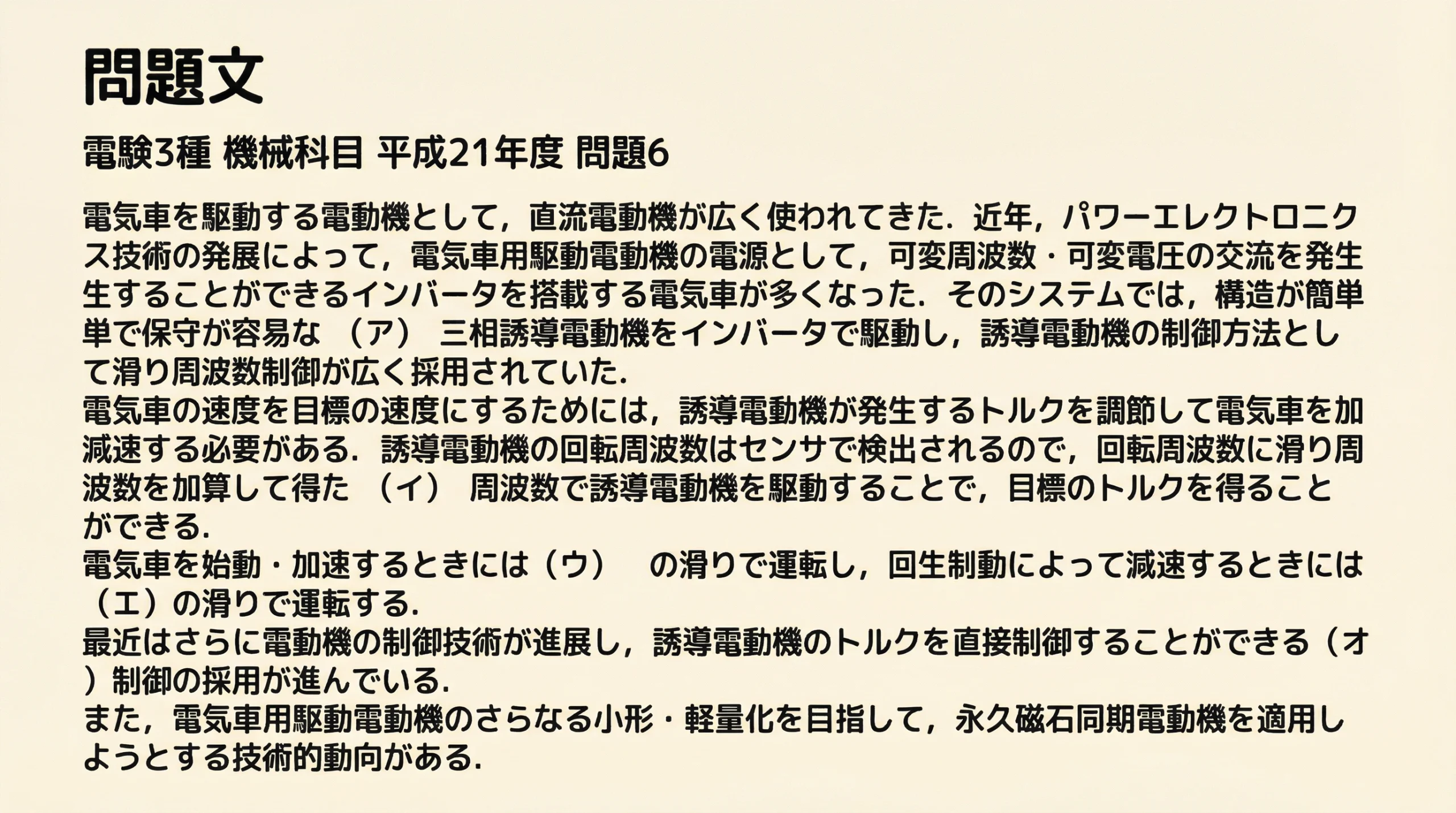 問題文

電験3種 機械科目 平成21年度 問題6

電気車を駆動する電動機として，直流電動機が広く使われてきた．近年，パワーエレクトロニクス技術の発展によって，電気車用駆動電動機の電源として，可変周波数・可変電圧の交流を発生生することができるインバータを搭載する電気車が多くなった．そのシステムでは，構造が簡単単で保守が容易な （ア） 三相誘導電動機をインバータで駆動し，誘導電動機の制御方法として滑り周波数制御が広く採用されていた．
電気車の速度を目標の速度にするためには，誘導電動機が発生するトルクを調節して電気車を加減速する必要がある．誘導電動機の回転周波数はセンサで検出されるので，回転周波数に滑り周波数を加算して得た （イ） 周波数で誘導電動機を駆動することで，目標のトルクを得ることができる．
電気車を始動・加速するときには（ウ） の滑りで運転し，回生制動によって減速するときには（エ）の滑りで運転する．
最近はさらに電動機の制御技術が進展し，誘導電動機のトルクを直接制御することができる（オ）制御の採用が進んでいる．
また，電気車用駆動電動機のさらなる小形・軽量化を目指して，永久磁石同期電動機を適用しようとする技術的動向がある．